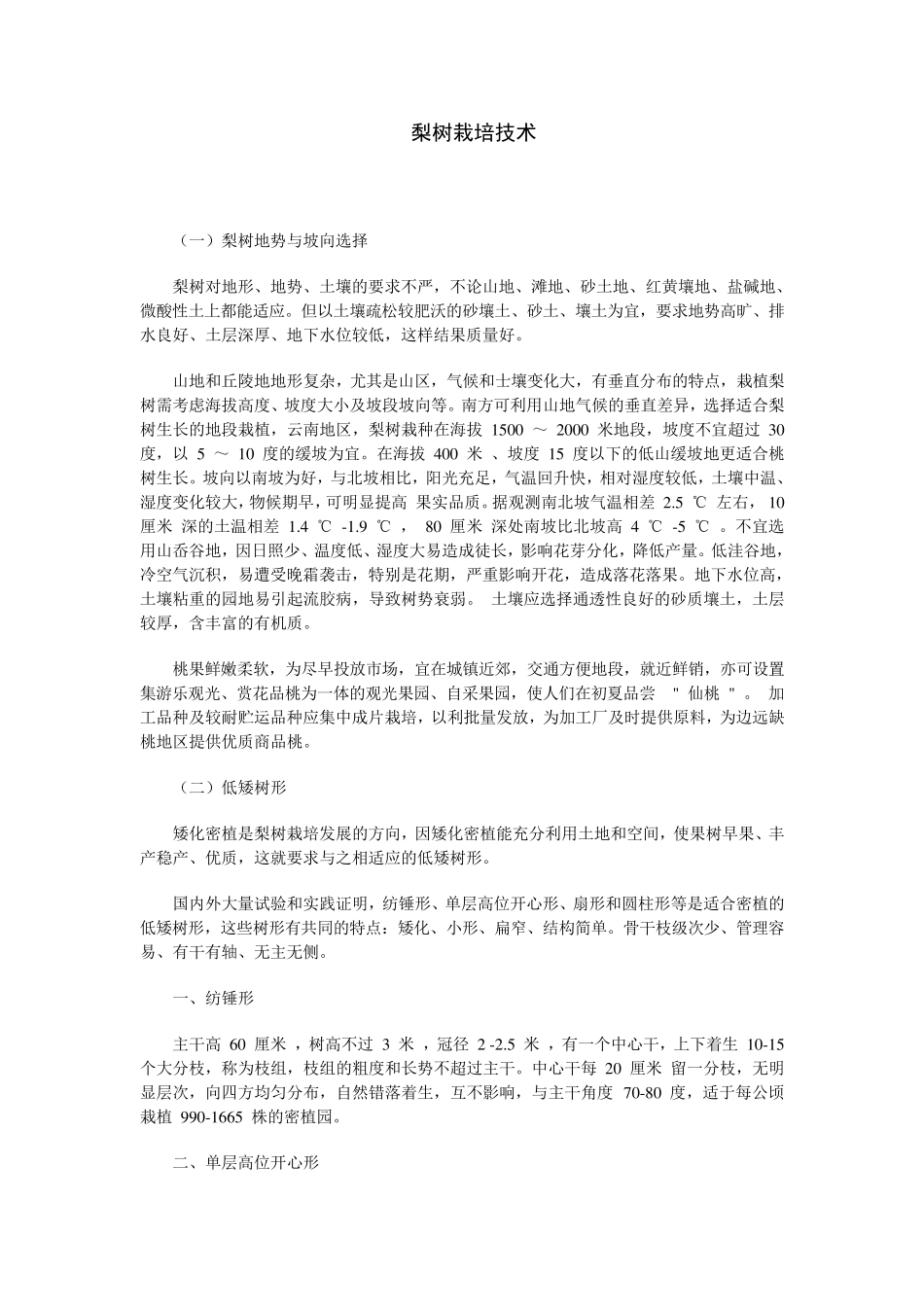 梨树栽培技术

（一）梨树地势与坡向选择

梨树对地形、地势、土壤的要求不严，不论山地、滩地、砂土地、红黄壤地、盐碱地、微酸性土上都能适应。但以土壤疏松较肥沃的砂壤土、砂土、壤土为宜，要求地势高旷、排水良好、土层深厚、地下水位较低，这样结果质量好。

山地和丘陵地地形复杂，尤其是山区，气候和土壤变化大，有垂直分布的特点，栽植梨树需考虑海拔高度、坡度大小及坡段坡向等。南方可利用山地气候的垂直差异，选择适合梨树生长的地段栽植，云南地区，梨树栽种在海拔 1500 ～ 2000 米地段，坡度不宜超过 30 度，以 5 ～ 10 度的缓坡为宜。在海拔 400 米 、坡度 15 度以下的低山缓坡地更适合桃树生长。坡向以南坡为好，与北坡相比，阳光充足，气温回升快，相对湿度较低，土壤中温、湿度变化较大，物候期早，可明显提高 果实品质。据观测南北坡气温相差 2.5 ℃ 左右， 10 厘米 深的土温相差 1.4 ℃ -1.9 ℃ ， 80 厘米 深处南坡比北坡高 4 ℃ -5 ℃ 。不宜选用山岙谷地，因日照少、温度低、湿度大易造成徒长，影响花芽分化，降低产量。低洼谷地，冷空气沉积，易遭受晚霜袭击，特别是花期，严重影响开花，造成落花落果。地下水位高，土壤粘重的园地易引起流胶病，导致树势衰弱。 土壤应选择通透性良好的砂质壤土，土层较厚，含丰富的有机质。

桃果鲜嫩柔软，为尽早投放市场，宜在城镇近郊，交通方便地段，就近鲜销，亦可设置集游乐观光、赏花品桃为一体的观光果园、自采果园，使人们在初夏品尝 " 仙桃 " 。 加工品种及较耐贮运品种应集中成片栽培，以利批量发放，为加工厂及时提供原料，为边远缺桃地区提供优质商品桃。

（二）低矮树形

矮化密植是梨树栽培发展的方向，因矮化密植能充分利用土地和空间，使果树早果、丰产稳产、优质，这就要求与之相适应的低矮树形。

国内外大量试验和实践证明，纺锤形、单层高位开心形、扇形和圆柱形等是适合密植的低矮树形，这些树形有共同的特点：矮化、小形、扁窄、结构简单。骨干枝级次少、管理容易、有干有轴、无主无侧。

一、纺锤形

主干高 60 厘米 ，树高不过 3 米 ，冠径 2 -2.5 米 ，有一个中心干，上下着生 10-15 个大分枝，称为枝组，枝组的粗度和长势不超过主干。中心干每 20 厘米 留一分枝，无明显层次，向四方均匀分布，自然错落着生，互不影响，与主干角度 70-80 度，适于每公顷栽植 990-1665 株的密植园。

二、单层高位开心形